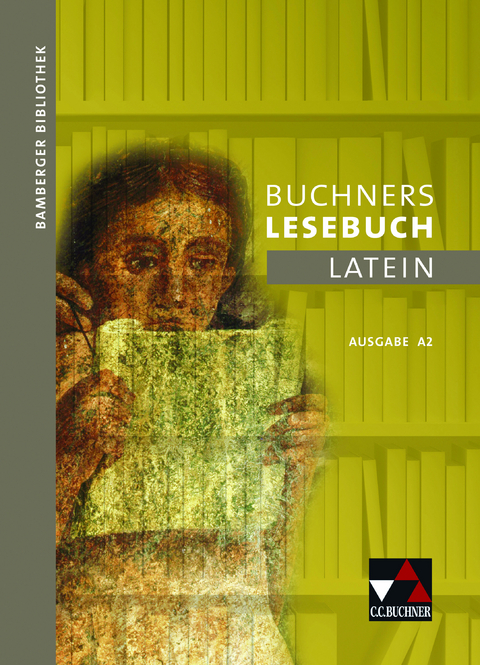 BAMBERGER BIBLIOTHEK

BUCHNERS LESEBUCH LATEIN

AUSGABE A2

C.C.BUCHNER